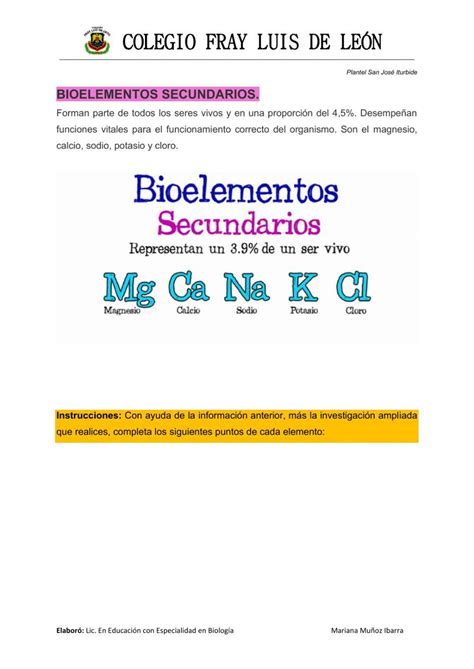 COLEGIO FRAY LUIS DE LEÓN

Plantel San José Iturbide

BIOELEMENTOS SECUNDARIOS.

Forman parte de todos los seres vivos y en una proporción del 4,5%. Desempeñan funciones vitales para el funcionamiento correcto del organismo. Son el magnesio, calcio, sodio, potasio y cloro.

Bioelementos
Secundarios
Representan un 3.9% de un ser vivo

Mg Ca Na K Cl
Magnesio Calcio Sodio Potasio Cloro

Instrucciones: Con ayuda de la información anterior, más la investigación ampliada que realices, completa los siguientes puntos de cada elemento:

Elaboró: Lic. En Educación con Especialidad en Biología Mariana Muñoz Ibarra